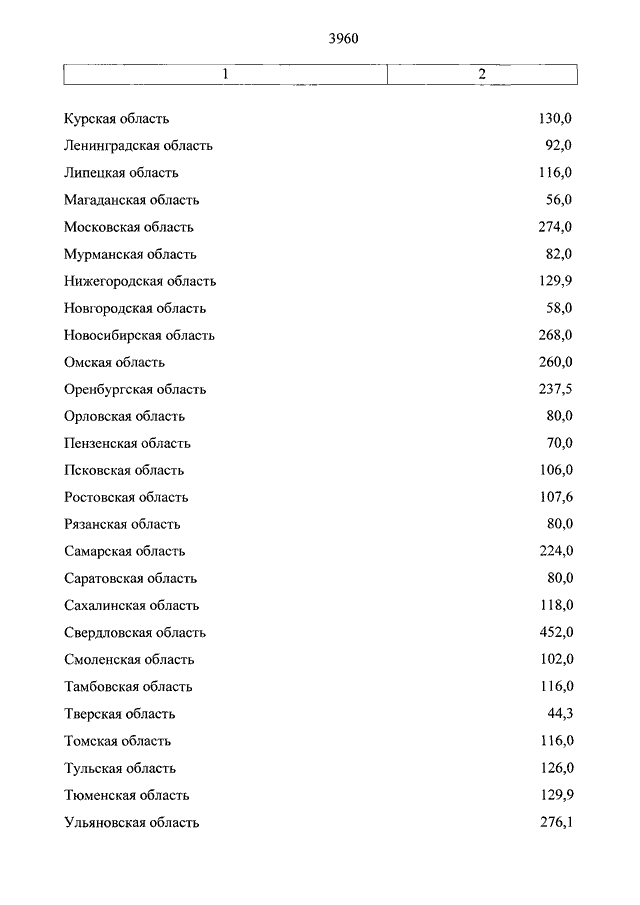 3960

| 1 | 2 |
|---|---|
| Курская область | 130,0 |
| Ленинградская область | 92,0 |
| Липецкая область | 116,0 |
| Магаданская область | 56,0 |
| Московская область | 274,0 |
| Мурманская область | 82,0 |
| Нижегородская область | 129,9 |
| Новгородская область | 58,0 |
| Новосибирская область | 268,0 |
| Омская область | 260,0 |
| Оренбургская область | 237,5 |
| Орловская область | 80,0 |
| Пензенская область | 70,0 |
| Псковская область | 106,0 |
| Ростовская область | 107,6 |
| Рязанская область | 80,0 |
| Самарская область | 224,0 |
| Саратовская область | 80,0 |
| Сахалинская область | 118,0 |
| Свердловская область | 452,0 |
| Смоленская область | 102,0 |
| Тамбовская область | 116,0 |
| Тверская область | 44,3 |
| Томская область | 116,0 |
| Тульская область | 126,0 |
| Тюменская область | 129,9 |
| Ульяновская область | 276,1 |